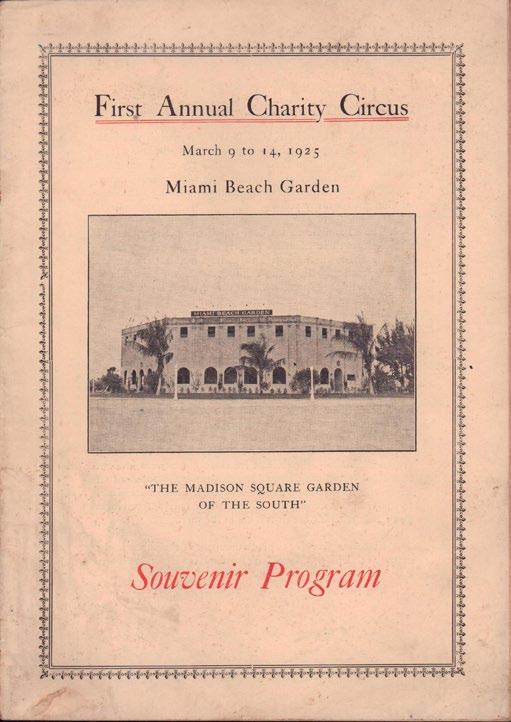 First Annual Charity Circus

March 9 to 14, 1925

Miami Beach Garden

MIAMI BEACH GARDEN

"THE MADISON SQUARE GARDEN OF THE SOUTH"

Souvenir Program